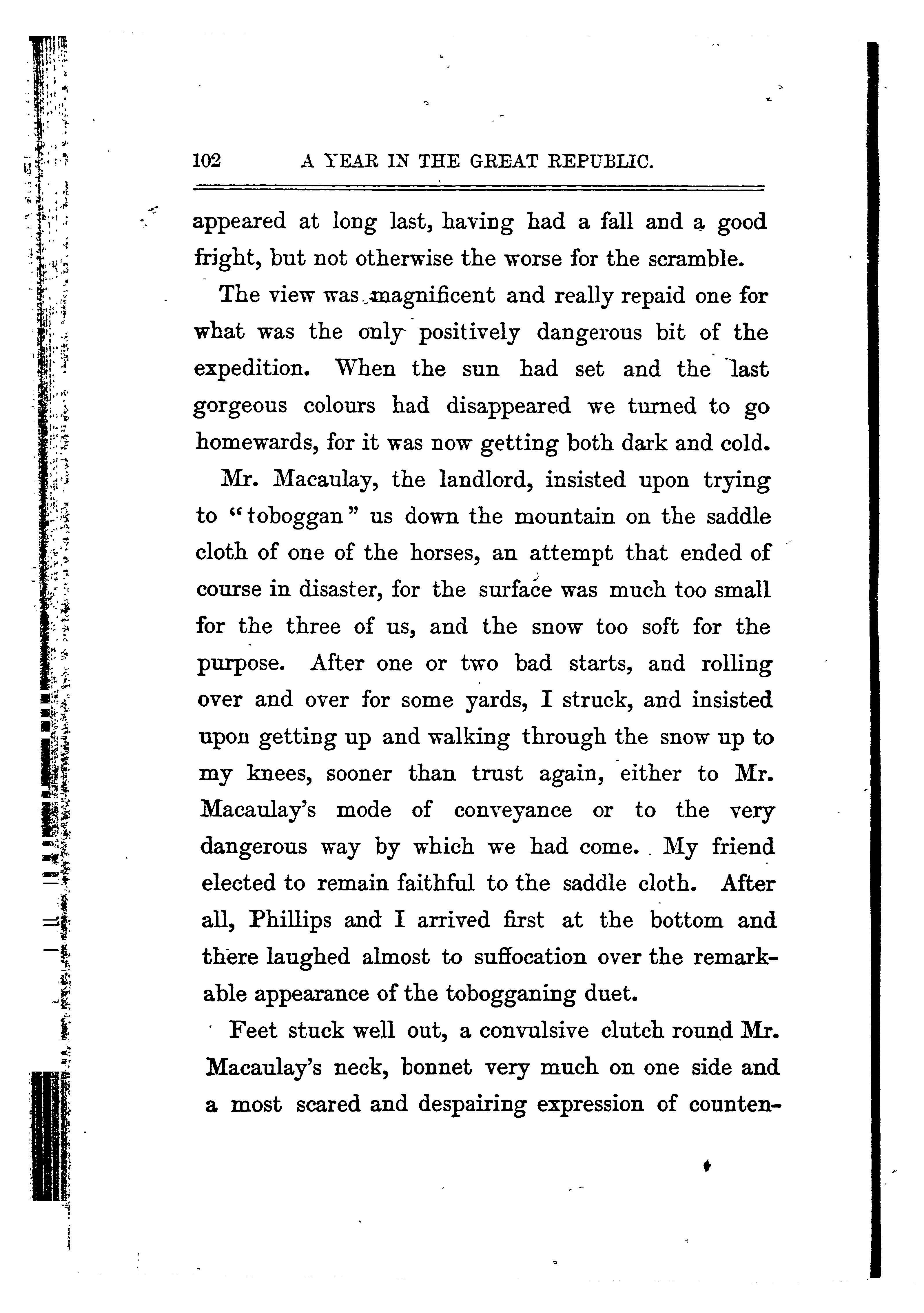 102 A YEAR IN THE GREAT REPUBLIC.

appeared at long last, having had a fall and a good fright, but not otherwise the worse for the scramble.

The view was magnificent and really repaid one for what was the only positively dangerous bit of the expedition. When the sun had set and the last gorgeous colours had disappeared we turned to go homewards, for it was now getting both dark and cold.

Mr. Macaulay, the landlord, insisted upon trying to "toboggan" us down the mountain on the saddle cloth of one of the horses, an attempt that ended of course in disaster, for the surface was much too small for the three of us, and the snow too soft for the purpose. After one or two bad starts, and rolling over and over for some yards, I struck, and insisted upon getting up and walking through the snow up to my knees, sooner than trust again, either to Mr. Macaulay's mode of conveyance or to the very dangerous way by which we had come. My friend elected to remain faithful to the saddle cloth. After all, Phillips and I arrived first at the bottom and there laughed almost to suffocation over the remarkable appearance of the tobogganing duet.

Feet stuck well out, a convulsive clutch round Mr. Macaulay's neck, bonnet very much on one side and a most scared and despairing expression of counten-